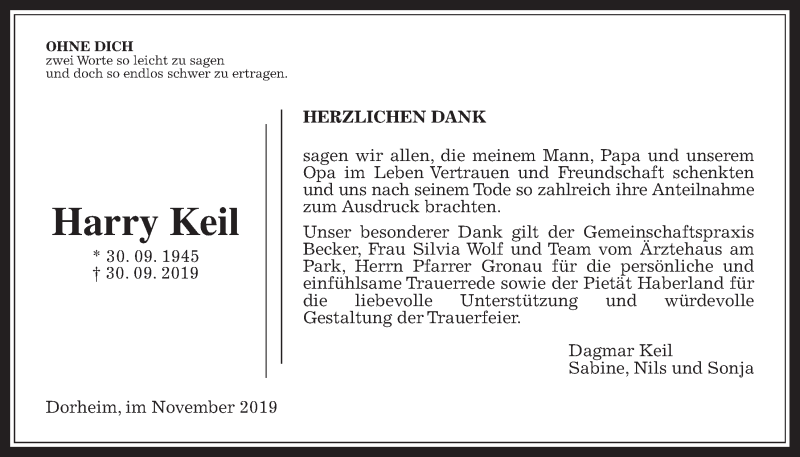 OHNE DICH
zwei Worte so leicht zu sagen
und doch so endlos schwer zu ertragen.

Harry Keil

* 30. 09. 1945
† 30. 09. 2019

HERZLICHEN DANK

sagen wir allen, die meinem Mann, Papa und unserem Opa im Leben Vertrauen und Freundschaft schenkten und uns nach seinem Tode so zahlreich ihre Anteilnahme zum Ausdruck brachten.

Unser besonderer Dank gilt der Gemeinschaftspraxis Becker, Frau Silvia Wolf und Team vom Ärztehaus am Park, Herrn Pfarrer Gronau für die persönliche und einfühlsame Trauerrede sowie der Pietät Haberland für die liebevolle Unterstützung und würdevolle Gestaltung der Trauerfeier.

Dagmar Keil
Sabine, Nils und Sonja

Dorheim, im November 2019